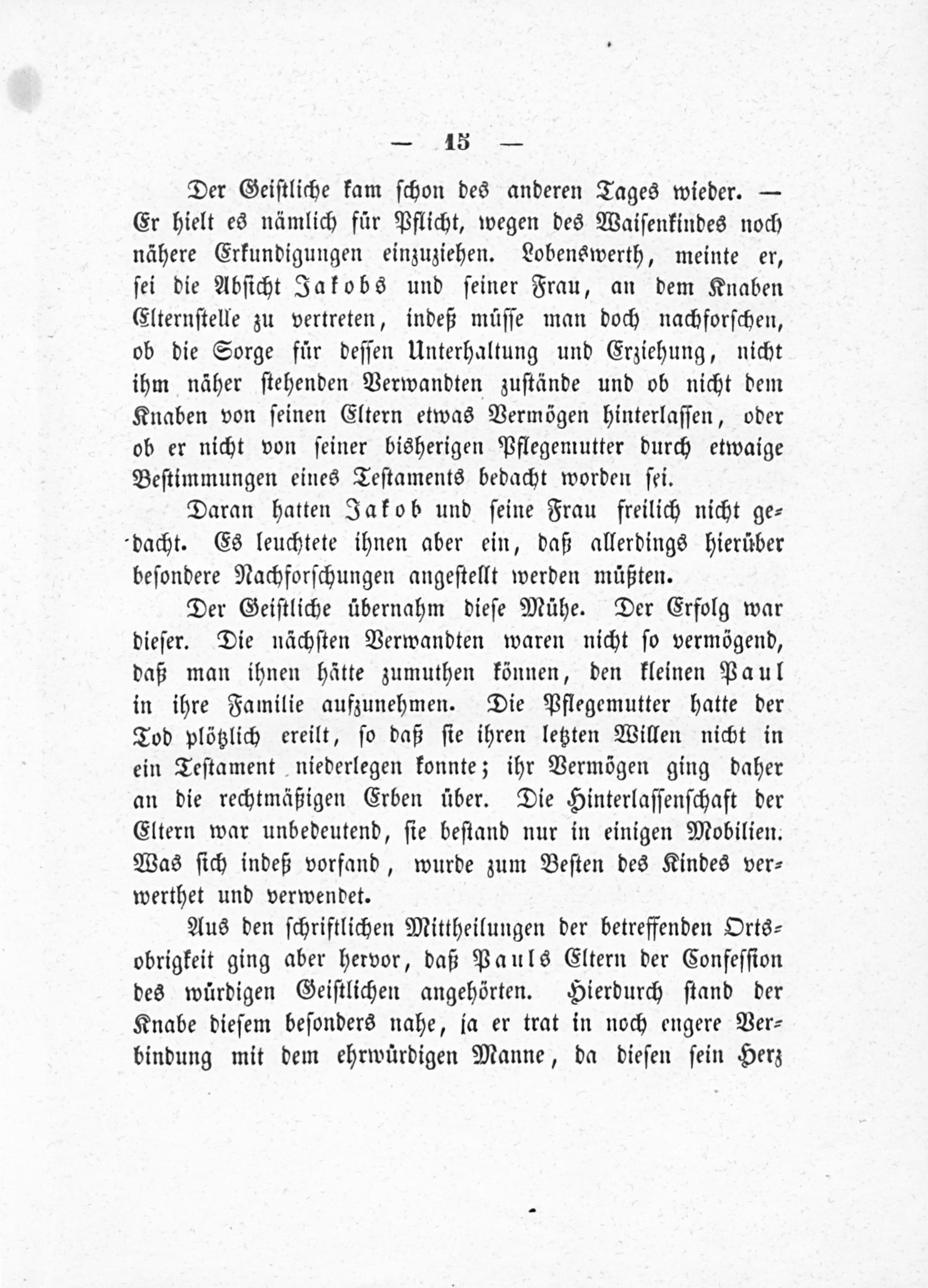 — 15 —

Der Geistliche kam schon des anderen Tages wieder. — Er hielt es nämlich für Pflicht, wegen des Waisenkindes noch nähere Erkundigungen einzuziehen. Lobenswerth, meinte er, sei die Absicht Jakobs und seiner Frau, an dem Knaben Elternstelle zu vertreten, indeß müsse man doch nachforschen, ob die Sorge für dessen Unterhaltung und Erziehung, nicht ihm näher stehenden Verwandten zustände und ob nicht dem Knaben von seinen Eltern etwas Vermögen hinterlassen, oder ob er nicht von seiner bisherigen Pflegemutter durch etwaige Bestimmungen eines Testaments bedacht worden sei.

Daran hatten Jakob und seine Frau freilich nicht gedacht. Es leuchtete ihnen aber ein, daß allerdings hierüber besondere Nachforschungen angestellt werden müßten.

Der Geistliche übernahm diese Mühe. Der Erfolg war dieser. Die nächsten Verwandten waren nicht so vermögend, daß man ihnen hätte zumuthen können, den kleinen Paul in ihre Familie aufzunehmen. Die Pflegemutter hatte der Tod plötzlich ereilt, so daß sie ihren letzten Willen nicht in ein Testament niederlegen konnte; ihr Vermögen ging daher an die rechtmäßigen Erben über. Die Hinterlassenschaft der Eltern war unbedeutend, sie bestand nur in einigen Mobilien. Was sich indeß vorfand, wurde zum Besten des Kindes verwerthet und verwendet.

Aus den schriftlichen Mittheilungen der betreffenden Ortsobrigkeit ging aber hervor, daß Pauls Eltern der Confession des würdigen Geistlichen angehörten. Hierdurch stand der Knabe diesem besonders nahe, ja er trat in noch engere Verbindung mit dem ehrwürdigen Manne, da diesen sein Herz